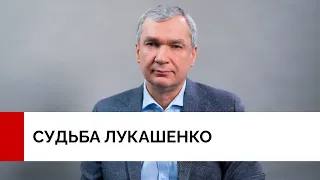 СУДЬБА ЛУКАШЕНКО